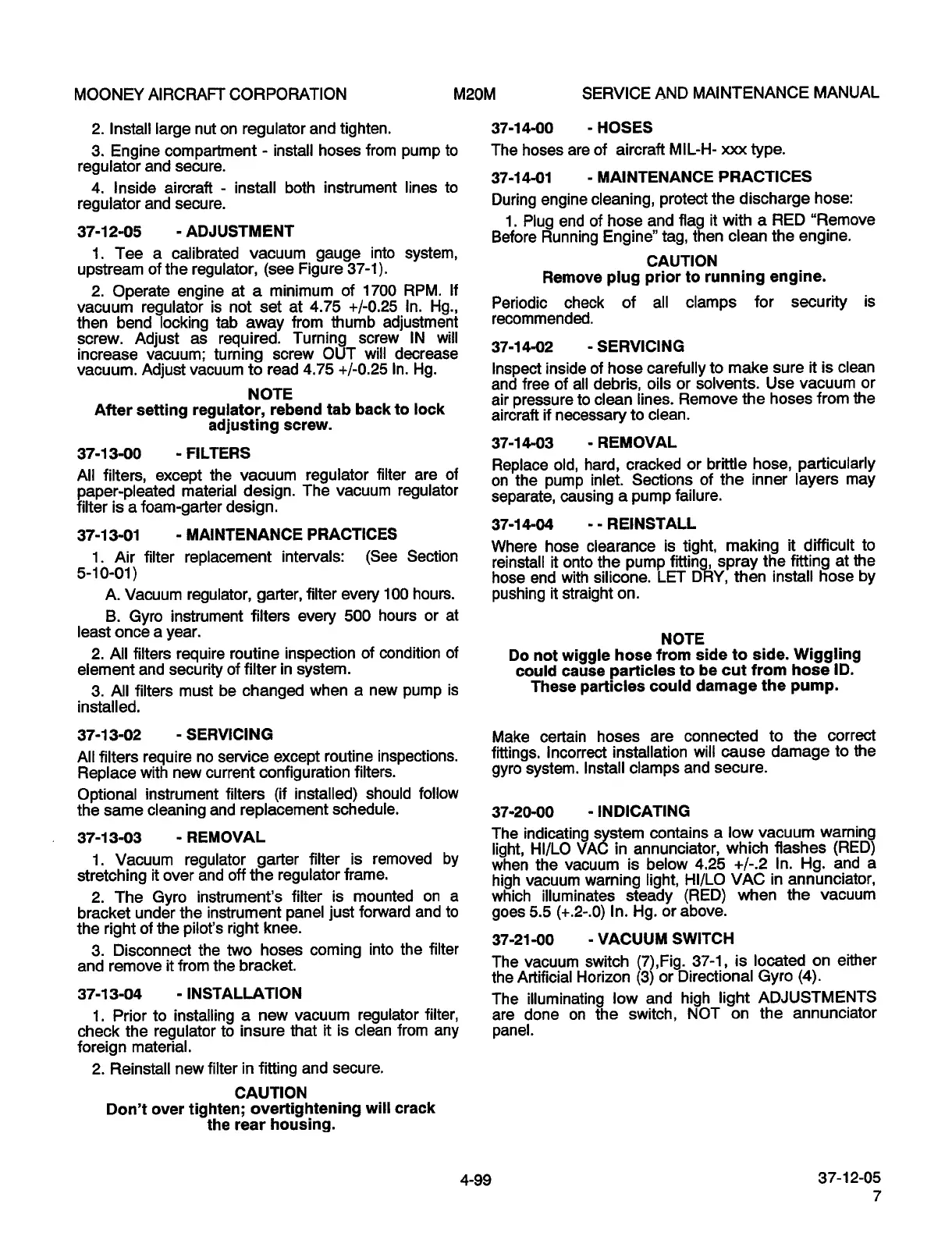 MOONEY AIRCRAFT CORPORATION M20M SERVICE AND MAINTENANCE MANUAL

2. Install large nut on regulator and tighten.

3. Engine compartment - install hoses from pump to regulator and secure.

4. Inside aircraft - install both instrument lines to regulator and secure.

37-12-05 - ADJUSTMENT

1. Tee a calibrated vacuum gauge into system, upstream of the regulator, (see Figure 37-1).

2. Operate engine at a minimum of 1700 RPM. If vacuum regulator is not set at 4.75 +/-0.25 In. Hg., then bend locking tab away from thumb adjustment screw. Adjust as required. Turning screw IN will increase vacuum; turning screw OUT will decrease vacuum. Adjust vacuum to read 4.75 +/-0.25 In. Hg.

NOTE
After setting regulator, rebend tab back to lock adjusting screw.

37-13-00 - FILTERS

All filters, except the vacuum regulator filter are of paper-pleated material design. The vacuum regulator filter is a foam-garter design.

37-13-01 - MAINTENANCE PRACTICES

1. Air filter replacement intervals: (See Section 5-10-01)

A. Vacuum regulator, garter, filter every 100 hours.

B. Gyro instrument filters every 500 hours or at least once a year.

2. All filters require routine inspection of condition of element and security of filter in system.

3. All filters must be changed when a new pump is installed.

37-13-02 - SERVICING

All filters require no service except routine inspections. Replace with new current configuration filters.

Optional instrument filters (if installed) should follow the same cleaning and replacement schedule.

37-13-03 - REMOVAL

1. Vacuum regulator garter filter is removed by stretching it over and off the regulator frame.

2. The Gyro instrument's filter is mounted on a bracket under the instrument panel just forward and to the right of the pilot's right knee.

3. Disconnect the two hoses coming into the filter and remove it from the bracket.

37-13-04 - INSTALLATION

1. Prior to installing a new vacuum regulator filter, check the regulator to insure that it is clean from any foreign material.

2. Reinstall new filter in fitting and secure.

CAUTION
Don't over tighten; overtightening will crack the rear housing.

37-14-00 - HOSES

The hoses are of aircraft MIL-H- xxx type.

37-14-01 - MAINTENANCE PRACTICES

During engine cleaning, protect the discharge hose:

1. Plug end of hose and flag it with a RED "Remove Before Running Engine" tag, then clean the engine.

CAUTION
Remove plug prior to running engine.

Periodic check of all clamps for security is recommended.

37-14-02 - SERVICING

Inspect inside of hose carefully to make sure it is clean and free of all debris, oils or solvents. Use vacuum or air pressure to clean lines. Remove the hoses from the aircraft if necessary to clean.

37-14-03 - REMOVAL

Replace old, hard, cracked or brittle hose, particularly on the pump inlet. Sections of the inner layers may separate, causing a pump failure.

37-14-04 - - REINSTALL

Where hose clearance is tight, making it difficult to reinstall it onto the pump fitting, spray the fitting at the hose end with silicone. LET DRY, then install hose by pushing it straight on.

NOTE
Do not wiggle hose from side to side. Wiggling could cause particles to be cut from hose ID. These particles could damage the pump.

Make certain hoses are connected to the correct fittings. Incorrect installation will cause damage to the gyro system. Install clamps and secure.

37-20-00 - INDICATING

The indicating system contains a low vacuum warning light, HI/LO VAC in annunciator, which flashes (RED) when the vacuum is below 4.25 +/-.2 In. Hg. and a high vacuum warning light, HI/LO VAC in annunciator, which illuminates steady (RED) when the vacuum goes 5.5 (+.2-.0) In. Hg. or above.

37-21-00 - VACUUM SWITCH

The vacuum switch (7),Fig. 37-1, is located on either the Artificial Horizon (3) or Directional Gyro (4).

The illuminating low and high light ADJUSTMENTS are done on the switch, NOT on the annunciator panel.

4-99

37-12-05
7